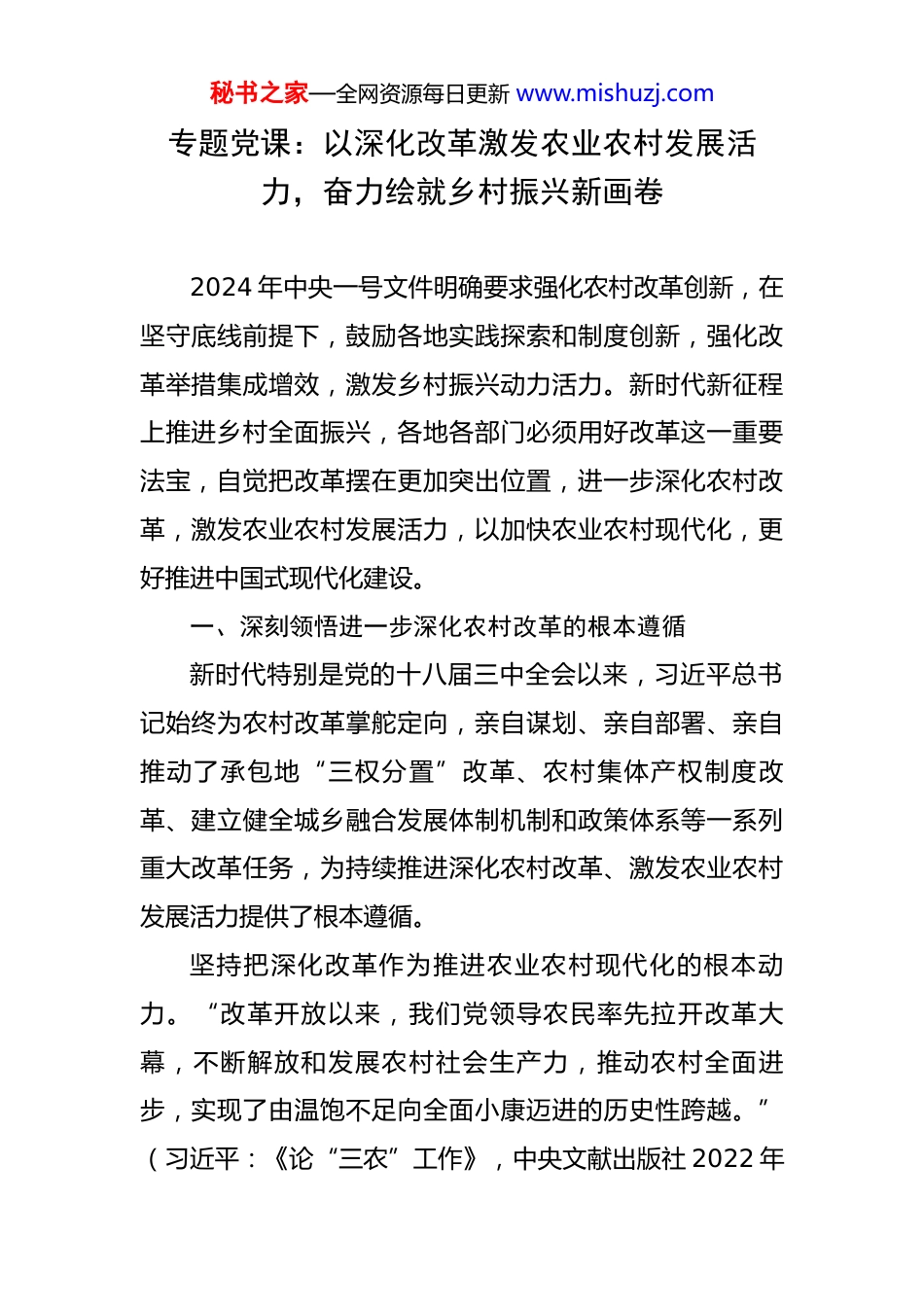 秘书之家—全网资源每日更新 www.mishuzj.com

专题党课：以深化改革激发农业农村发展活力，奋力绘就乡村振兴新画卷

2024 年中央一号文件明确要求强化农村改革创新，在坚守底线前提下，鼓励各地实践探索和制度创新，强化改革举措集成增效，激发乡村振兴动力活力。新时代新征程上推进乡村全面振兴，各地各部门必须用好改革这一重要法宝，自觉把改革摆在更加突出位置，进一步深化农村改革，激发农业农村发展活力，以加快农业农村现代化，更好推进中国式现代化建设。

一、深刻领悟进一步深化农村改革的根本遵循

新时代特别是党的十八届三中全会以来，习近平总书记始终为农村改革掌舵定向，亲自谋划、亲自部署、亲自推动了承包地“三权分置”改革、农村集体产权制度改革、建立健全城乡融合发展体制机制和政策体系等一系列重大改革任务，为持续推进深化农村改革、激发农业农村发展活力提供了根本遵循。

坚持把深化改革作为推进农业农村现代化的根本动力。“改革开放以来，我们党领导农民率先拉开改革大幕，不断解放和发展农村社会生产力，推动农村全面进步，实现了由温饱不足向全面小康迈进的历史性跨越。”（习近平：《论“三农”工作》，中央文献出版社 2022 年